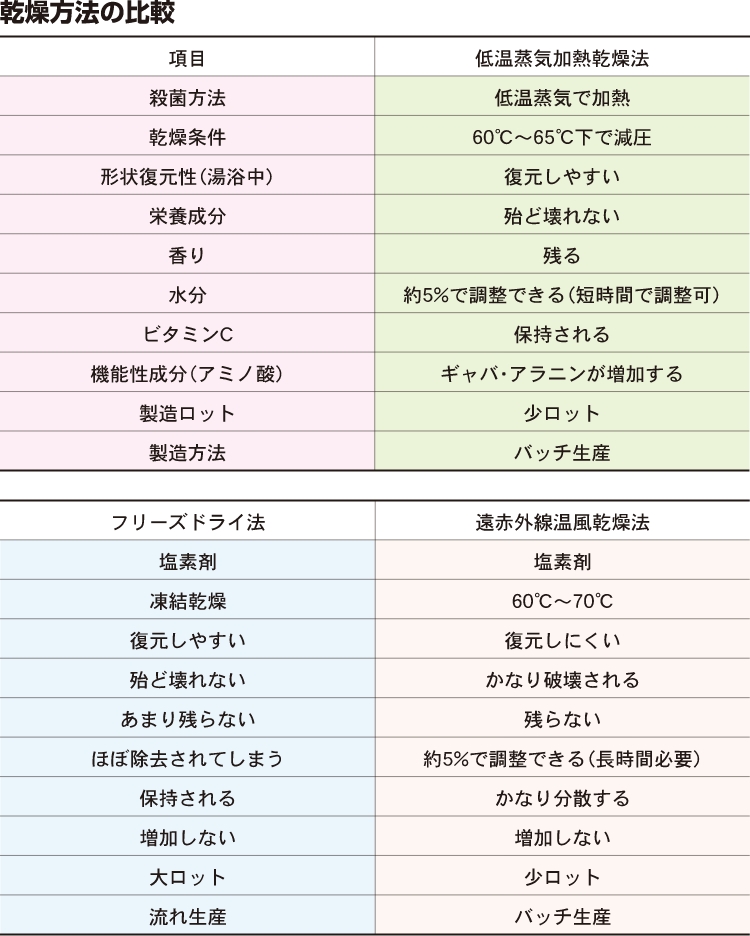 乾燥方法の比較

| 項目 | 低温蒸気加熱乾燥法 |
|---|---|
| 殺菌方法 | 低温蒸気で加熱 |
| 乾燥条件 | 60℃～65℃下で減圧 |
| 形状復元性（湯浴中） | 復元しやすい |
| 栄養成分 | 殆ど壊れない |
| 香り | 残る |
| 水分 | 約5%で調整できる（短時間で調整可） |
| ビタミンC | 保持される |
| 機能性成分（アミノ酸） | ギャバ・アラニンが増加する |
| 製造ロット | 少ロット |
| 製造方法 | バッチ生産 |

| フリーズドライ法 | 遠赤外線温風乾燥法 |
|---|---|
| 塩素剤 | 塩素剤 |
| 凍結乾燥 | 60℃～70℃ |
| 復元しやすい | 復元しにくい |
| 殆ど壊れない | かなり破壊される |
| あまり残らない | 残らない |
| ほぼ除去されてしまう | 約5%で調整できる（長時間必要） |
| 保持される | かなり分散する |
| 増加しない | 増加しない |
| 大ロット | 少ロット |
| 流れ生産 | バッチ生産 |